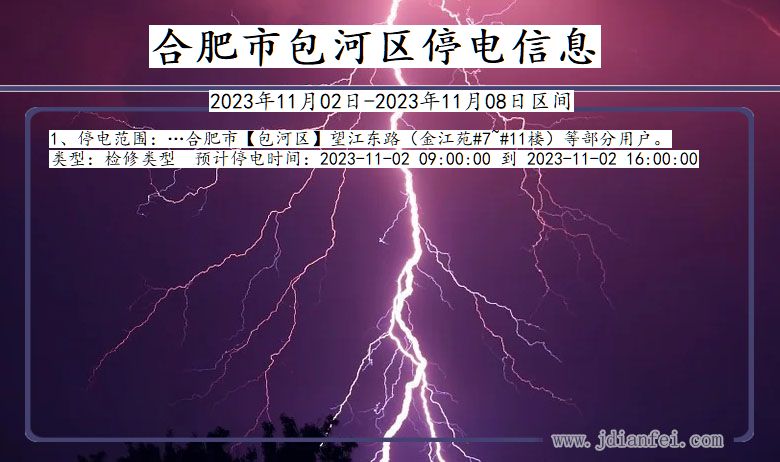 合肥市包河区停电信息

2023年11月02日-2023年11月08日区间

1、停电范围：…合肥市【包河区】望江东路（金江苑#7~#11楼）等部分用户。
类型：检修类型　预计停电时间：2023-11-02 09:00:00 到 2023-11-02 16:00:00

www.jdianfei.com